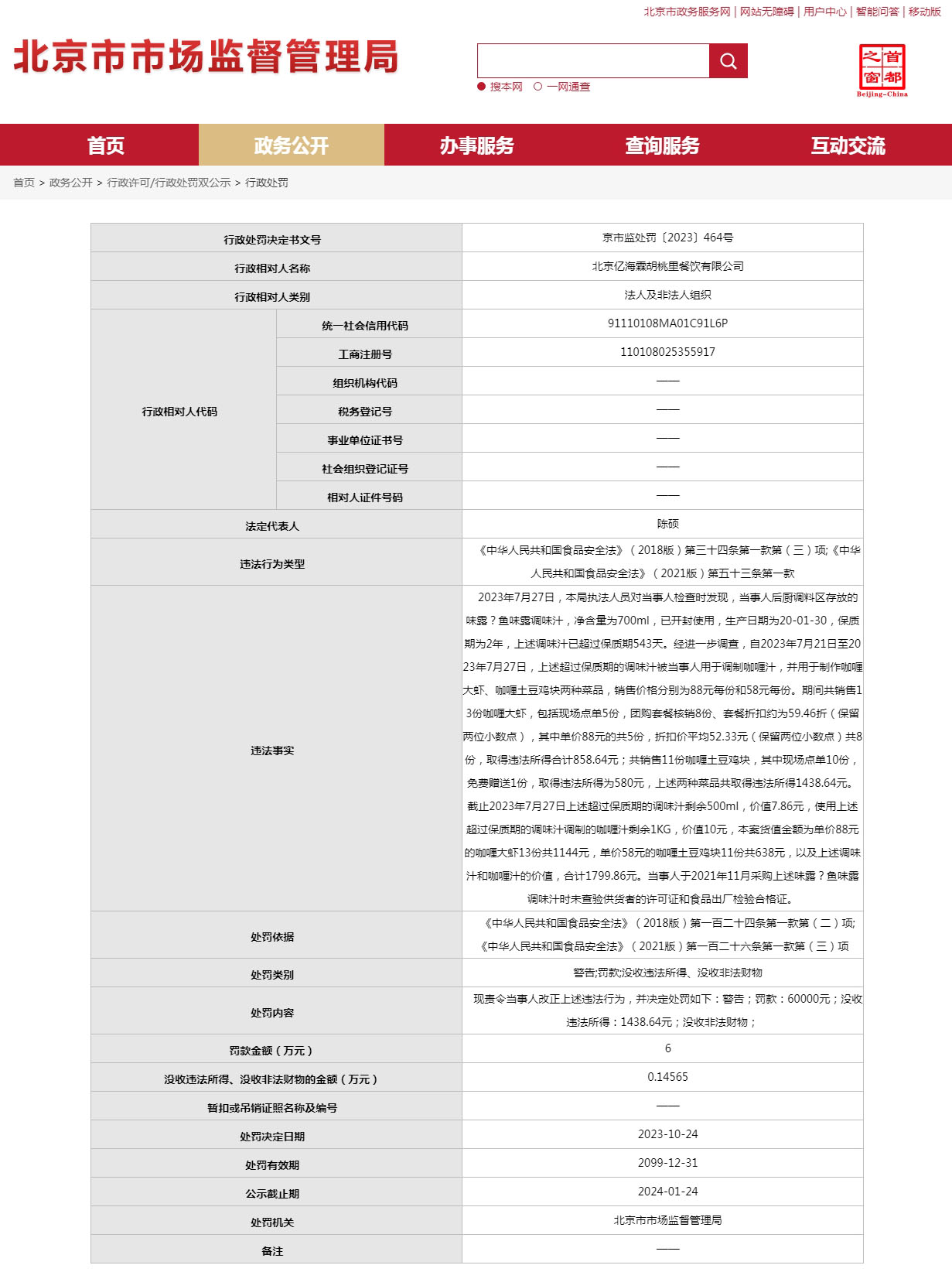 北京市政务服务网 | 网站无障碍 | 用户中心 | 智能问答 | 移动版

北京市市场监督管理局

搜本网　一网通查

首都之窗 Beijing-China

首页　政务公开　办事服务　查询服务　互动交流

首页 > 政务公开 > 行政许可/行政处罚双公示 > 行政处罚

| 行政处罚决定书文号 | | 京市监处罚〔2023〕464号 |
|---|---|---|
| 行政相对人名称 | | 北京亿海霖胡桃里餐饮有限公司 |
| 行政相对人类别 | | 法人及非法人组织 |
| 行政相对人代码 | 统一社会信用代码 | 91110108MA01C91L6P |
| | 工商注册号 | 110108025355917 |
| | 组织机构代码 | —— |
| | 税务登记号 | —— |
| | 事业单位证书号 | —— |
| | 社会组织登记证号 | —— |
| | 相对人证件号码 | —— |
| 法定代表人 | | 陈硕 |
| 违法行为类型 | | 《中华人民共和国食品安全法》（2018版）第三十四条第一款第（三）项;《中华人民共和国食品安全法》（2021版）第五十三条第一款 |
| 违法事实 | | 2023年7月27日，本局执法人员对当事人检查时发现，当事人后厨调料区存放的味露？鱼味露调味汁，净含量为700ml，已开封使用，生产日期为20-01-30，保质期为2年，上述调味汁已超过保质期543天。经进一步调查，自2023年7月21日至2023年7月27日，上述超过保质期的调味汁被当事人用于调制咖喱汁，并用于制作咖喱大虾、咖喱土豆鸡块两种菜品，销售价格分别为88元每份和58元每份。期间共销售13份咖喱大虾，包括现场点单5份，团购套餐核销8份、套餐折扣约为59.46折（保留两位小数点），其中单价88元的共5份，折扣价平均52.33元（保留两位小数点）共8份，取得违法所得合计858.64元；共销售11份咖喱土豆鸡块，其中现场点单10份，免费赠送1份，取得违法所得为580元，上述两种菜品共取得违法所得1438.64元。截止2023年7月27日上述超过保质期的调味汁剩余500ml，价值7.86元，使用上述超过保质期的调味汁调制的咖喱汁剩余1KG，价值10元，本案货值金额为单价88元的咖喱大虾13份共1144元，单价58元的咖喱土豆鸡块11份共638元，以及上述调味汁和咖喱汁的价值，合计1799.86元。当事人于2021年11月采购上述味露？鱼味露调味汁时未查验供货者的许可证和食品出厂检验合格证。 |
| 处罚依据 | | 《中华人民共和国食品安全法》（2018版）第一百二十四条第一款第（二）项;《中华人民共和国食品安全法》（2021版）第一百二十六条第一款第（三）项 |
| 处罚类别 | | 警告;罚款;没收违法所得、没收非法财物 |
| 处罚内容 | | 现责令当事人改正上述违法行为，并决定处罚如下：警告；罚款：60000元；没收违法所得：1438.64元；没收非法财物； |
| 罚款金额（万元） | | 6 |
| 没收违法所得、没收非法财物的金额（万元） | | 0.14565 |
| 暂扣或吊销证照名称及编号 | | —— |
| 处罚决定日期 | | 2023-10-24 |
| 处罚有效期 | | 2099-12-31 |
| 公示截止期 | | 2024-01-24 |
| 处罚机关 | | 北京市市场监督管理局 |
| 备注 | | —— |